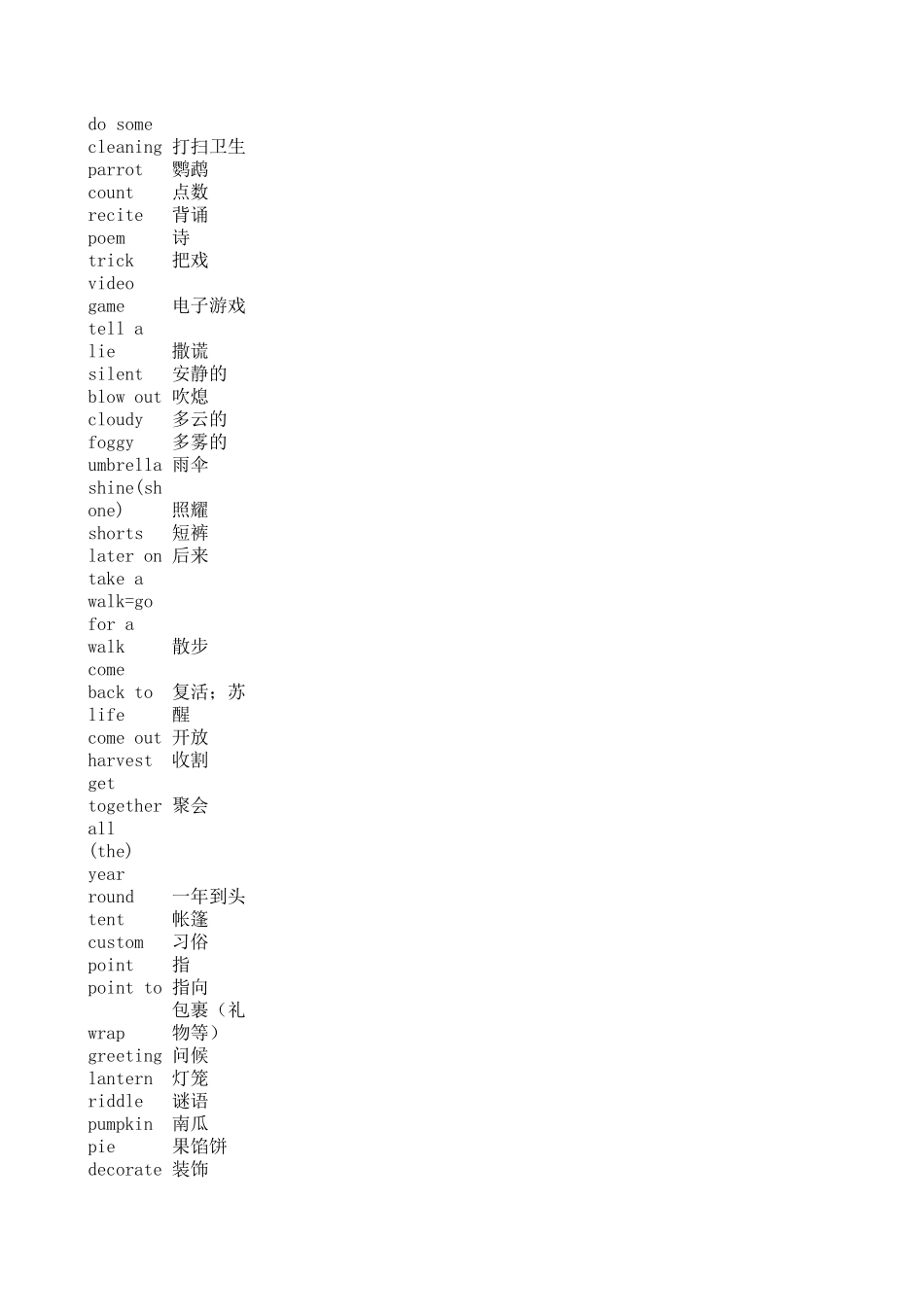 | | |
|---|---|
| do some cleaning | 打扫卫生 |
| parrot | 鹦鹉 |
| count | 点数 |
| recite | 背诵 |
| poem | 诗 |
| trick | 把戏 |
| video game | 电子游戏 |
| tell a lie | 撒谎 |
| silent | 安静的 |
| blow out | 吹熄 |
| cloudy | 多云的 |
| foggy | 多雾的 |
| umbrella | 雨伞 |
| shine(shone) | 照耀 |
| shorts | 短裤 |
| later on | 后来 |
| take a walk=go for a walk | 散步 |
| come back to life | 复活；苏醒 |
| come out | 开放 |
| harvest | 收割 |
| get together | 聚会 |
| all (the) year round | 一年到头 |
| tent | 帐篷 |
| custom | 习俗 |
| point | 指 |
| point to | 指向 |
| wrap | 包裹（礼物等） |
| greeting | 问候 |
| lantern | 灯笼 |
| riddle | 谜语 |
| pumpkin | 南瓜 |
| pie | 果馅饼 |
| decorate | 装饰 |